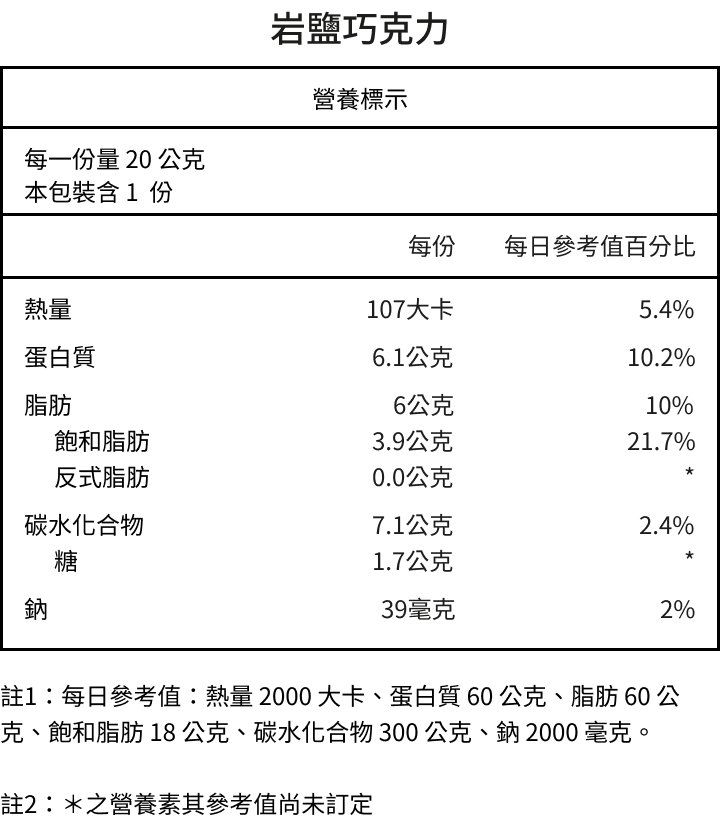 岩鹽巧克力

營養標示

每一份量 20 公克
本包裝含 1 份

| | 每份 | 每日參考值百分比 |
|---|---|---|
| 熱量 | 107大卡 | 5.4% |
| 蛋白質 | 6.1公克 | 10.2% |
| 脂肪 | 6公克 | 10% |
| 飽和脂肪 | 3.9公克 | 21.7% |
| 反式脂肪 | 0.0公克 | * |
| 碳水化合物 | 7.1公克 | 2.4% |
| 糖 | 1.7公克 | * |
| 鈉 | 39毫克 | 2% |

註1：每日參考值：熱量 2000 大卡、蛋白質 60 公克、脂肪 60 公克、飽和脂肪 18 公克、碳水化合物 300 公克、鈉 2000 毫克。

註2：＊之營養素其參考值尚未訂定